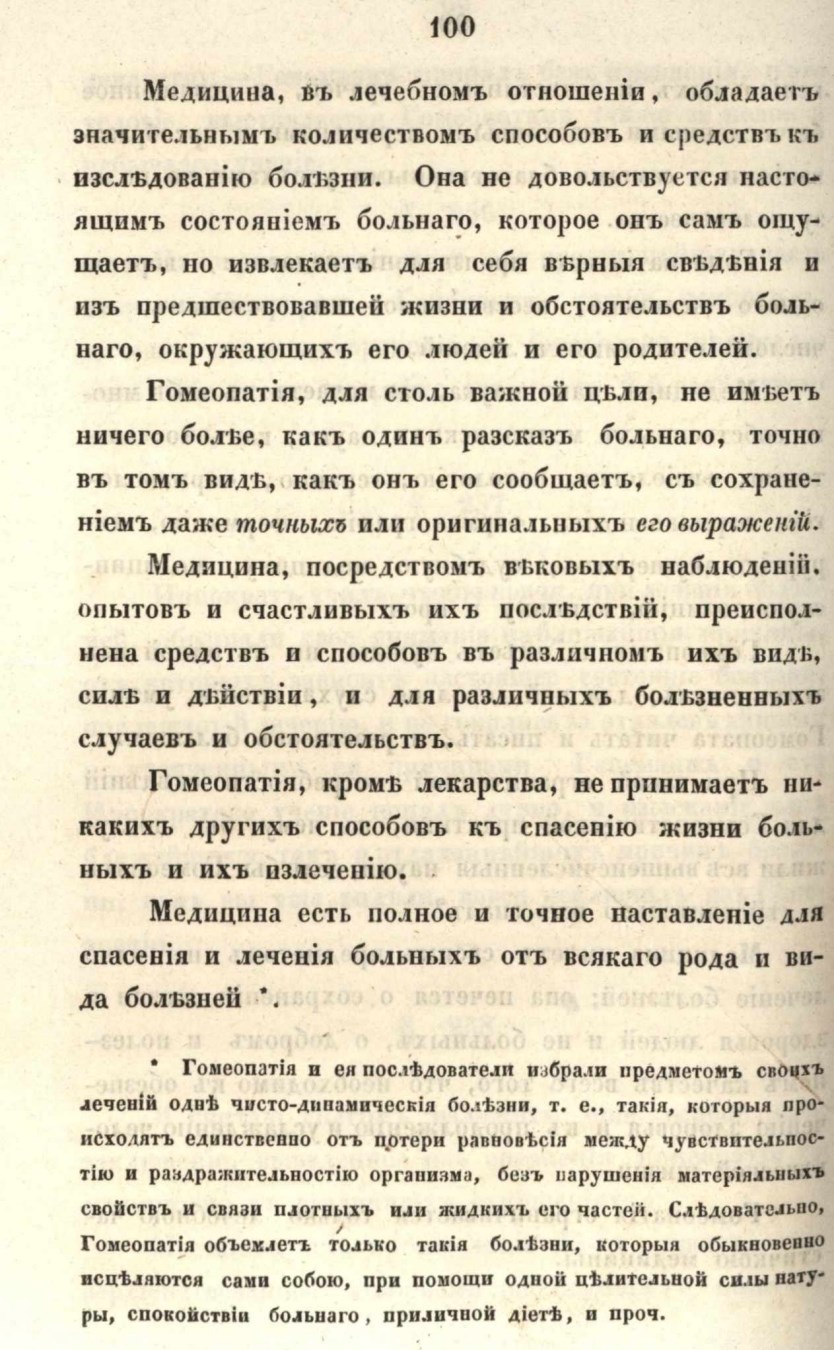 100

Медицина, въ лечебномъ отношеніи, обладаетъ значительнымъ количествомъ способовъ и средствъ къ изслѣдованію болѣзни. Она не довольствуется настоящимъ состояніемъ больнаго, которое онъ самъ ощущаетъ, но извлекаетъ для себя вѣрныя свѣдѣнія и изъ предшествовавшей жизни и обстоятельствъ больнаго, окружающихъ его людей и его родителей.

Гомеопатія, для столь важной цѣли, не имѣетъ ничего болѣе, какъ одинъ разсказъ больнаго, точно въ томъ видѣ, какъ онъ его сообщаетъ, съ сохраненіемъ даже точныхъ или оригинальныхъ его выраженій.

Медицина, посредствомъ вѣковыхъ наблюденій. опытовъ и счастливыхъ ихъ послѣдствій, преисполнена средствъ и способовъ въ различномъ ихъ видѣ, силѣ и дѣйствіи, и для различныхъ болѣзненныхъ случаевъ и обстоятельствъ.

Гомеопатія, кромѣ лекарства, не принимаетъ никакихъ другихъ способовъ къ спасенію жизни больныхъ и ихъ излеченію.

Медицина есть полное и точное наставленіе для спасенія и леченія больныхъ отъ всякаго рода и вида болѣзней *.

* Гомеопатія и ея послѣдователи избрали предметомъ своихъ леченій однѣ чисто-динамическія болѣзни, т. е., такія, которыя происходятъ единственно отъ потери равновѣсія между чувствительностію и раздражительностію организма, безъ нарушенія матеріяльныхъ свойствъ и связи плотныхъ или жидкихъ его частей. Слѣдовательно, Гомеопатія объемлетъ только такія болѣзни, которыя обыкновенно исцѣляются сами собою, при помощи одной цѣлительной силы натуры, спокойствіи больнаго, приличной діетѣ, и проч.